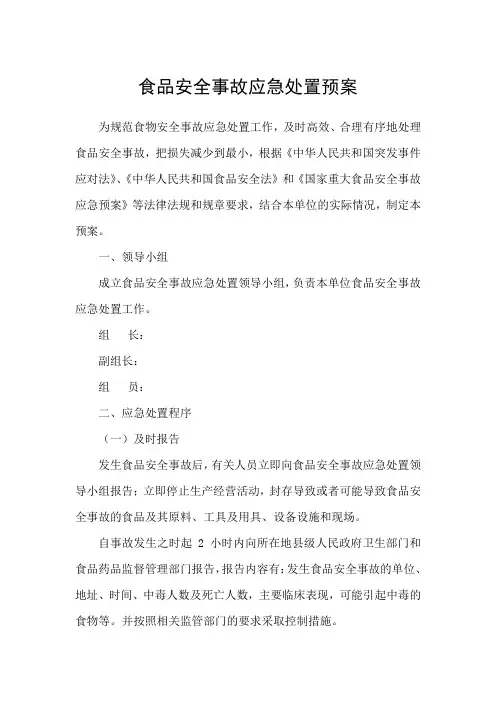 食品安全事故应急处置预案

为规范食物安全事故应急处置工作，及时高效、合理有序地处理食品安全事故，把损失减少到最小，根据《中华人民共和国突发事件应对法》、《中华人民共和国食品安全法》和《国家重大食品安全事故应急预案》等法律法规和规章要求，结合本单位的实际情况，制定本预案。

一、领导小组

成立食品安全事故应急处置领导小组，负责本单位食品安全事故应急处置工作。

组　长：

副组长：

组　员：

二、应急处置程序

（一）及时报告

发生食品安全事故后，有关人员立即向食品安全事故应急处置领导小组报告：立即停止生产经营活动，封存导致或者可能导致食品安全事故的食品及其原料、工具及用具、设备设施和现场。

自事故发生之时起 2 小时内向所在地县级人民政府卫生部门和食品药品监督管理部门报告，报告内容有：发生食品安全事故的单位、地址、时间、中毒人数及死亡人数，主要临床表现，可能引起中毒的食物等。并按照相关监管部门的要求采取控制措施。